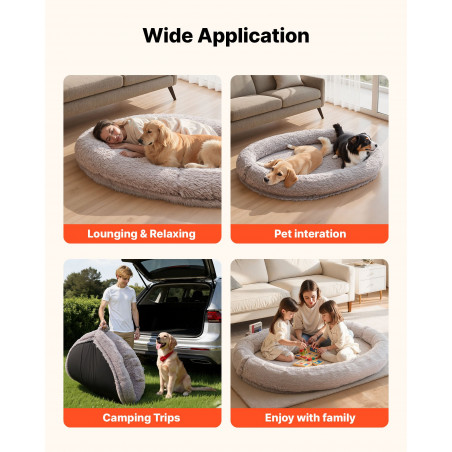 Wide Application

Lounging & Relaxing

Pet interation

Camping Trips

Enjoy with family